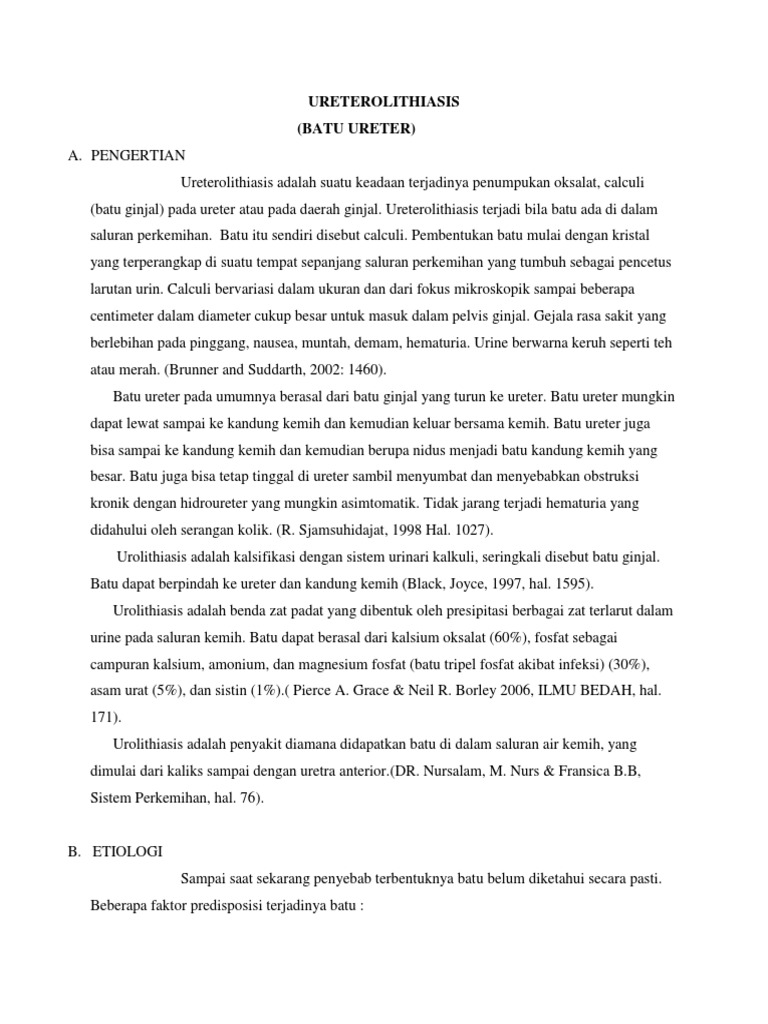 URETEROLITHIASIS
(BATU URETER)

A. PENGERTIAN

Ureterolithiasis adalah suatu keadaan terjadinya penumpukan oksalat, calculi (batu ginjal) pada ureter atau pada daerah ginjal. Ureterolithiasis terjadi bila batu ada di dalam saluran perkemihan. Batu itu sendiri disebut calculi. Pembentukan batu mulai dengan kristal yang terperangkap di suatu tempat sepanjang saluran perkemihan yang tumbuh sebagai pencetus larutan urin. Calculi bervariasi dalam ukuran dan dari fokus mikroskopik sampai beberapa centimeter dalam diameter cukup besar untuk masuk dalam pelvis ginjal. Gejala rasa sakit yang berlebihan pada pinggang, nausea, muntah, demam, hematuria. Urine berwarna keruh seperti teh atau merah. (Brunner and Suddarth, 2002: 1460).

Batu ureter pada umumnya berasal dari batu ginjal yang turun ke ureter. Batu ureter mungkin dapat lewat sampai ke kandung kemih dan kemudian keluar bersama kemih. Batu ureter juga bisa sampai ke kandung kemih dan kemudian berupa nidus menjadi batu kandung kemih yang besar. Batu juga bisa tetap tinggal di ureter sambil menyumbat dan menyebabkan obstruksi kronik dengan hidroureter yang mungkin asimtomatik. Tidak jarang terjadi hematuria yang didahului oleh serangan kolik. (R. Sjamsuhidajat, 1998 Hal. 1027).

Urolithiasis adalah kalsifikasi dengan sistem urinari kalkuli, seringkali disebut batu ginjal. Batu dapat berpindah ke ureter dan kandung kemih (Black, Joyce, 1997, hal. 1595).

Urolithiasis adalah benda zat padat yang dibentuk oleh presipitasi berbagai zat terlarut dalam urine pada saluran kemih. Batu dapat berasal dari kalsium oksalat (60%), fosfat sebagai campuran kalsium, amonium, dan magnesium fosfat (batu tripel fosfat akibat infeksi) (30%), asam urat (5%), dan sistin (1%).( Pierce A. Grace & Neil R. Borley 2006, ILMU BEDAH, hal. 171).

Urolithiasis adalah penyakit diamana didapatkan batu di dalam saluran air kemih, yang dimulai dari kaliks sampai dengan uretra anterior.(DR. Nursalam, M. Nurs & Fransica B.B, Sistem Perkemihan, hal. 76).

B. ETIOLOGI

Sampai saat sekarang penyebab terbentuknya batu belum diketahui secara pasti. Beberapa faktor predisposisi terjadinya batu :